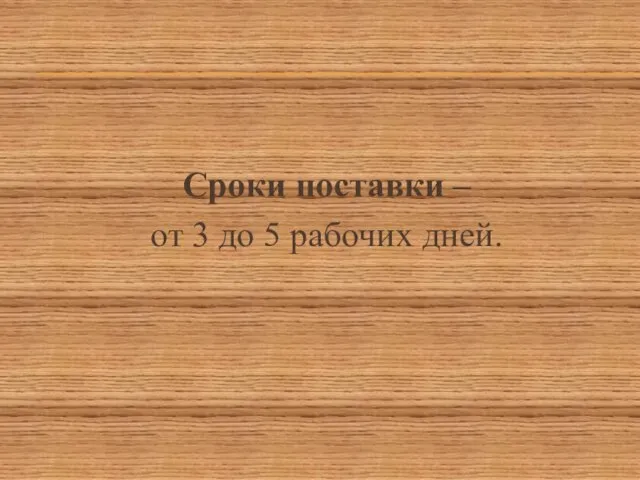 Сроки поставки –
от 3 до 5 рабочих дней.